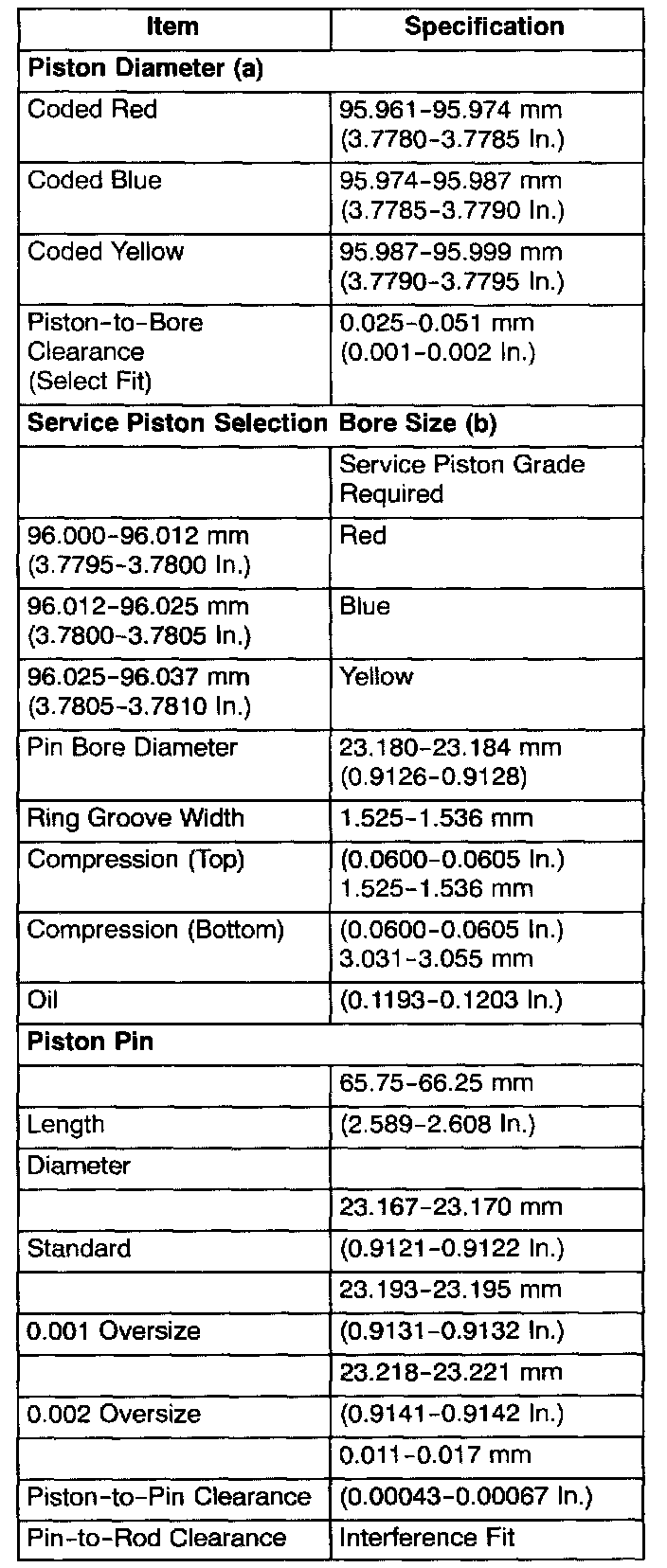 | Item | Specification |
|---|---|
| Piston Diameter (a) | |
| Coded Red | 95.961-95.974 mm (3.7780-3.7785 In.) |
| Coded Blue | 95.974-95.987 mm (3.7785-3.7790 In.) |
| Coded Yellow | 95.987-95.999 mm (3.7790-3.7795 In.) |
| Piston-to-Bore Clearance (Select Fit) | 0.025-0.051 mm (0.001-0.002 In.) |
| Service Piston Selection Bore Size (b) | |
| | Service Piston Grade Required |
| 96.000-96.012 mm (3.7795-3.7800 In.) | Red |
| 96.012-96.025 mm (3.7800-3.7805 In.) | Blue |
| 96.025-96.037 mm (3.7805-3.7810 In.) | Yellow |
| Pin Bore Diameter | 23.180-23.184 mm (0.9126-0.9128) |
| Ring Groove Width | 1.525-1.536 mm |
| Compression (Top) | (0.0600-0.0605 In.) 1.525-1.536 mm |
| Compression (Bottom) | (0.0600-0.0605 In.) 3.031-3.055 mm |
| Oil | (0.1193-0.1203 In.) |
| Piston Pin | |
| | 65.75-66.25 mm |
| Length | (2.589-2.608 In.) |
| Diameter | |
| | 23.167-23.170 mm |
| Standard | (0.9121-0.9122 In.) |
| | 23.193-23.195 mm |
| 0.001 Oversize | (0.9131-0.9132 In.) |
| | 23.218-23.221 mm |
| 0.002 Oversize | (0.9141-0.9142 In.) |
| | 0.011-0.017 mm |
| Piston-to-Pin Clearance | (0.00043-0.00067 In.) |
| Pin-to-Rod Clearance | Interference Fit |